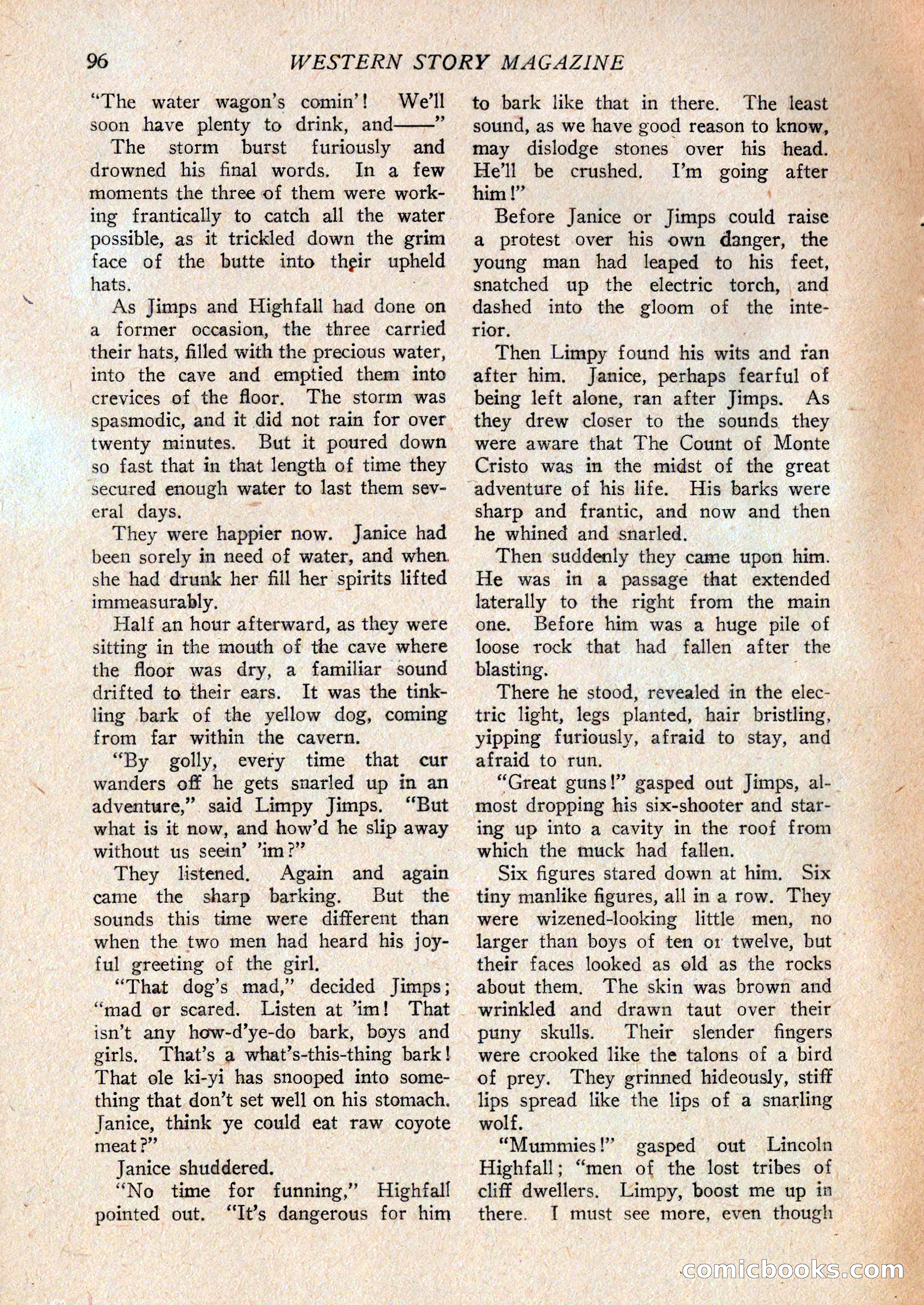 96 WESTERN STORY MAGAZINE

"The water wagon's comin'! We'll soon have plenty to drink, and——"

The storm burst furiously and drowned his final words. In a few moments the three of them were working frantically to catch all the water possible, as it trickled down the grim face of the butte into their upheld hats.

As Jimps and Highfall had done on a former occasion, the three carried their hats, filled with the precious water, into the cave and emptied them into crevices of the floor. The storm was spasmodic, and it did not rain for over twenty minutes. But it poured down so fast that in that length of time they secured enough water to last them several days.

They were happier now. Janice had been sorely in need of water, and when she had drunk her fill her spirits lifted immeasurably.

Half an hour afterward, as they were sitting in the mouth of the cave where the floor was dry, a familiar sound drifted to their ears. It was the tinkling bark of the yellow dog, coming from far within the cavern.

"By golly, every time that cur wanders off he gets snarled up in an adventure," said Limpy Jimps. "But what is it now, and how'd he slip away without us seein' 'im?"

They listened. Again and again came the sharp barking. But the sounds this time were different than when the two men had heard his joyful greeting of the girl.

"That dog's mad," decided Jimps; "mad or scared. Listen at 'im! That isn't any how-d'ye-do bark, boys and girls. That's a what's-this-thing bark! That ole ki-yi has snooped into something that don't set well on his stomach. Janice, think ye could eat raw coyote meat?"

Janice shuddered.

"No time for funning," Highfall pointed out. "It's dangerous for him to bark like that in there. The least sound, as we have good reason to know, may dislodge stones over his head. He'll be crushed. I'm going after him!"

Before Janice or Jimps could raise a protest over his own danger, the young man had leaped to his feet, snatched up the electric torch, and dashed into the gloom of the interior.

Then Limpy found his wits and ran after him. Janice, perhaps fearful of being left alone, ran after Jimps. As they drew closer to the sounds they were aware that The Count of Monte Cristo was in the midst of the great adventure of his life. His barks were sharp and frantic, and now and then he whined and snarled.

Then suddenly they came upon him. He was in a passage that extended laterally to the right from the main one. Before him was a huge pile of loose rock that had fallen after the blasting.

There he stood, revealed in the electric light, legs planted, hair bristling, yipping furiously, afraid to stay, and afraid to run.

"Great guns!" gasped out Jimps, almost dropping his six-shooter and staring up into a cavity in the roof from which the muck had fallen.

Six figures stared down at him. Six tiny manlike figures, all in a row. They were wizened-looking little men, no larger than boys of ten or twelve, but their faces looked as old as the rocks about them. The skin was brown and wrinkled and drawn taut over their puny skulls. Their slender fingers were crooked like the talons of a bird of prey. They grinned hideously, stiff lips spread like the lips of a snarling wolf.

"Mummies!" gasped out Lincoln Highfall; "men of the lost tribes of cliff dwellers. Limpy, boost me up in there. I must see more, even though

comicbooks.com